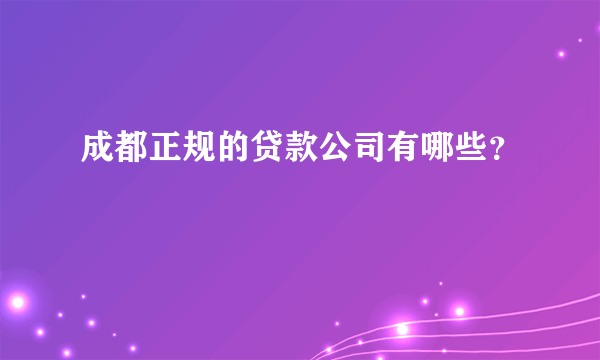 成都正规的贷款公司有哪些？